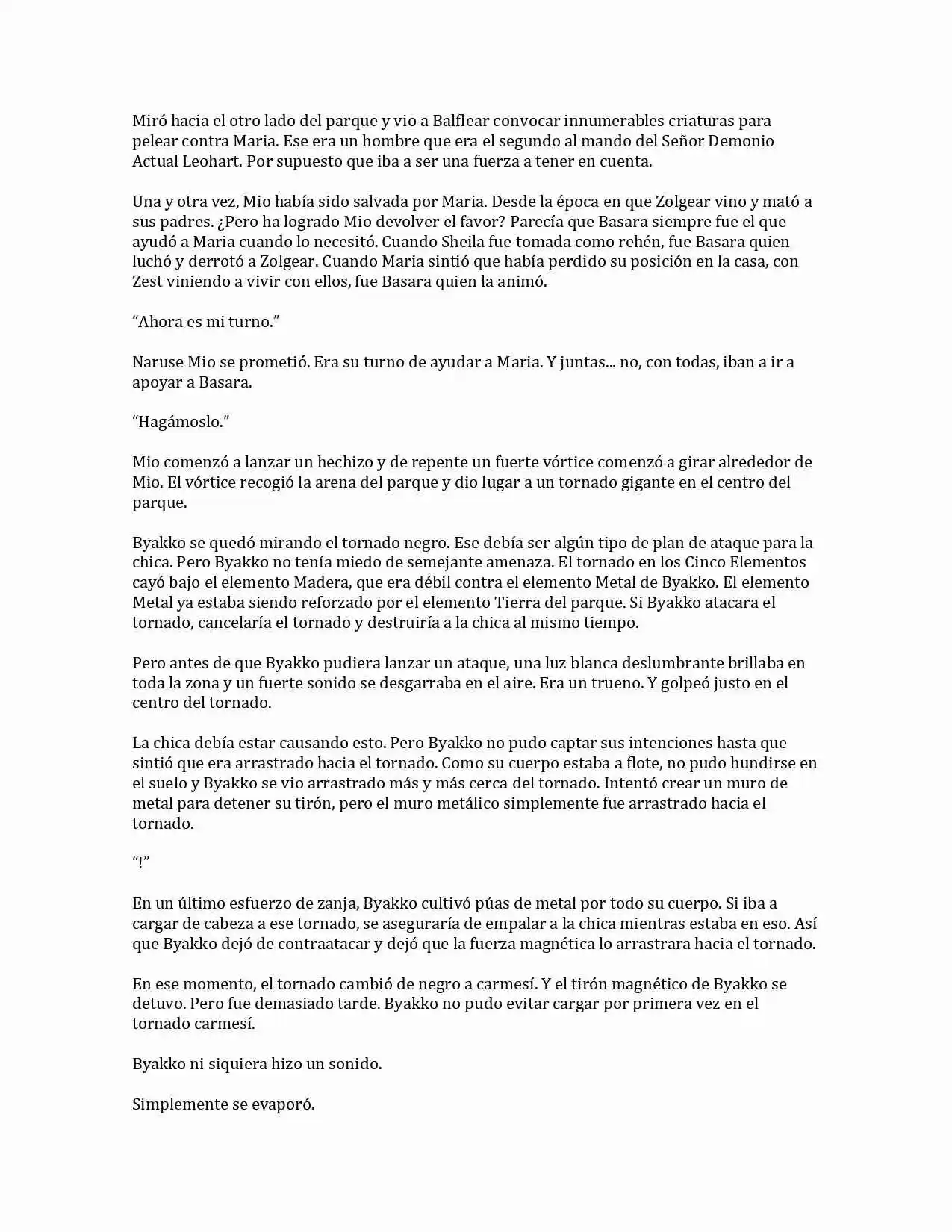 Miró hacia el otro lado del parque y vio a Balflear convocar innumerables criaturas para pelear contra Maria. Ese era un hombre que era el segundo al mando del Señor Demonio Actual Leohart. Por supuesto que iba a ser una fuerza a tener en cuenta.

Una y otra vez, Mio había sido salvada por Maria. Desde la época en que Zolgear vino y mató a sus padres. ¿Pero ha logrado Mio devolver el favor? Parecía que Basara siempre fue el que ayudó a Maria cuando lo necesitó. Cuando Sheila fue tomada como rehén, fue Basara quien luchó y derrotó a Zolgear. Cuando Maria sintió que había perdido su posición en la casa, con Zest viniendo a vivir con ellos, fue Basara quien la animó.

"Ahora es mi turno."

Naruse Mio se prometió. Era su turno de ayudar a Maria. Y juntas... no, con todas, iban a ir a apoyar a Basara.

"Hagámoslo."

Mio comenzó a lanzar un hechizo y de repente un fuerte vórtice comenzó a girar alrededor de Mio. El vórtice recogió la arena del parque y dio lugar a un tornado gigante en el centro del parque.

Byakko se quedó mirando el tornado negro. Ese debía ser algún tipo de plan de ataque para la chica. Pero Byakko no tenía miedo de semejante amenaza. El tornado en los Cinco Elementos cayó bajo el elemento Madera, que era débil contra el elemento Metal de Byakko. El elemento Metal ya estaba siendo reforzado por el elemento Tierra del parque. Si Byakko atacara el tornado, cancelaría el tornado y destruiría a la chica al mismo tiempo.

Pero antes de que Byakko pudiera lanzar un ataque, una luz blanca deslumbrante brillaba en toda la zona y un fuerte sonido se desgarraba en el aire. Era un trueno. Y golpeó justo en el centro del tornado.

La chica debía estar causando esto. Pero Byakko no pudo captar sus intenciones hasta que sintió que era arrastrado hacia el tornado. Como su cuerpo estaba a flote, no pudo hundirse en el suelo y Byakko se vio arrastrado más y más cerca del tornado. Intentó crear un muro de metal para detener su tirón, pero el muro metálico simplemente fue arrastrado hacia el tornado.

"!"

En un último esfuerzo de zanja, Byakko cultivó púas de metal por todo su cuerpo. Si iba a cargar de cabeza a ese tornado, se aseguraría de empalar a la chica mientras estaba en eso. Así que Byakko dejó de contraatacar y dejó que la fuerza magnética lo arrastrara hacia el tornado.

En ese momento, el tornado cambió de negro a carmesí. Y el tirón magnético de Byakko se detuvo. Pero fue demasiado tarde. Byakko no pudo evitar cargar por primera vez en el tornado carmesí.

Byakko ni siquiera hizo un sonido.

Simplemente se evaporó.